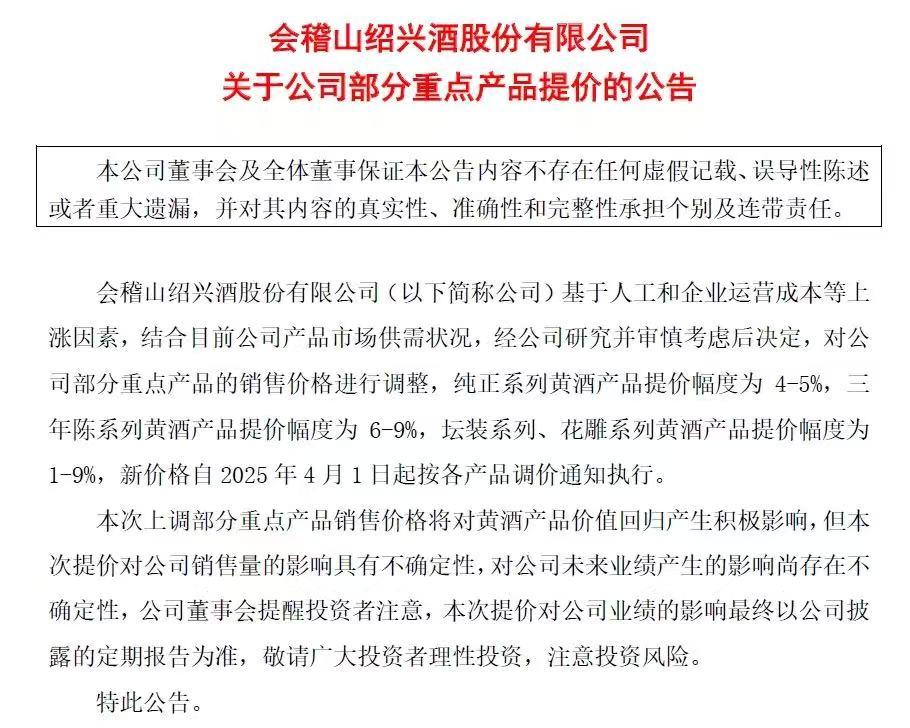 会稽山绍兴酒股份有限公司
关于公司部分重点产品提价的公告

本公司董事会及全体董事保证本公告内容不存在任何虚假记载、误导性陈述或者重大遗漏，并对其内容的真实性、准确性和完整性承担个别及连带责任。

会稽山绍兴酒股份有限公司（以下简称公司）基于人工和企业运营成本等上涨因素，结合目前公司产品市场供需状况，经公司研究并审慎考虑后决定，对公司部分重点产品的销售价格进行调整，纯正系列黄酒产品提价幅度为 4-5%，三年陈系列黄酒产品提价幅度为 6-9%，坛装系列、花雕系列黄酒产品提价幅度为 1-9%，新价格自 2025 年 4 月 1 日起按各产品调价通知执行。

本次上调部分重点产品销售价格将对黄酒产品价值回归产生积极影响，但本次提价对公司销售量的影响具有不确定性，对公司未来业绩产生的影响尚存在不确定性，公司董事会提醒投资者注意，本次提价对公司业绩的影响最终以公司披露的定期报告为准，敬请广大投资者理性投资，注意投资风险。

特此公告。